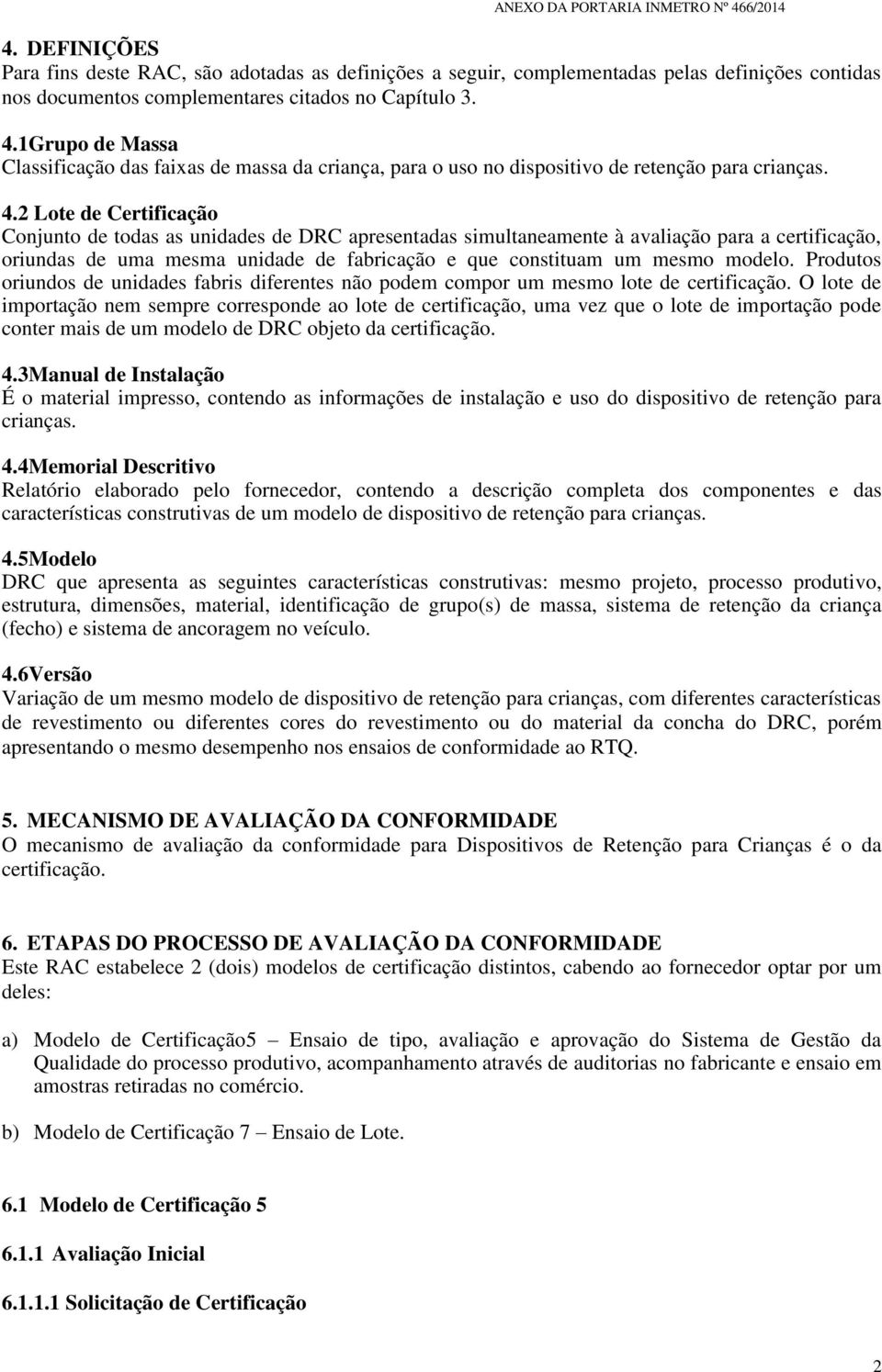 ANEXO DA PORTARIA INMETRO Nº 466/2014

4. DEFINIÇÕES
Para fins deste RAC, são adotadas as definições a seguir, complementadas pelas definições contidas nos documentos complementares citados no Capítulo 3.

4.1Grupo de Massa
Classificação das faixas de massa da criança, para o uso no dispositivo de retenção para crianças.

4.2 Lote de Certificação
Conjunto de todas as unidades de DRC apresentadas simultaneamente à avaliação para a certificação, oriundas de uma mesma unidade de fabricação e que constituam um mesmo modelo. Produtos oriundos de unidades fabris diferentes não podem compor um mesmo lote de certificação. O lote de importação nem sempre corresponde ao lote de certificação, uma vez que o lote de importação pode conter mais de um modelo de DRC objeto da certificação.

4.3Manual de Instalação
É o material impresso, contendo as informações de instalação e uso do dispositivo de retenção para crianças.

4.4Memorial Descritivo
Relatório elaborado pelo fornecedor, contendo a descrição completa dos componentes e das características construtivas de um modelo de dispositivo de retenção para crianças.

4.5Modelo
DRC que apresenta as seguintes características construtivas: mesmo projeto, processo produtivo, estrutura, dimensões, material, identificação de grupo(s) de massa, sistema de retenção da criança (fecho) e sistema de ancoragem no veículo.

4.6Versão
Variação de um mesmo modelo de dispositivo de retenção para crianças, com diferentes características de revestimento ou diferentes cores do revestimento ou do material da concha do DRC, porém apresentando o mesmo desempenho nos ensaios de conformidade ao RTQ.

5. MECANISMO DE AVALIAÇÃO DA CONFORMIDADE
O mecanismo de avaliação da conformidade para Dispositivos de Retenção para Crianças é o da certificação.

6. ETAPAS DO PROCESSO DE AVALIAÇÃO DA CONFORMIDADE
Este RAC estabelece 2 (dois) modelos de certificação distintos, cabendo ao fornecedor optar por um deles:

a) Modelo de Certificação5 – Ensaio de tipo, avaliação e aprovação do Sistema de Gestão da Qualidade do processo produtivo, acompanhamento através de auditorias no fabricante e ensaio em amostras retiradas no comércio.

b) Modelo de Certificação 7 – Ensaio de Lote.

6.1 Modelo de Certificação 5

6.1.1 Avaliação Inicial

6.1.1.1 Solicitação de Certificação

2